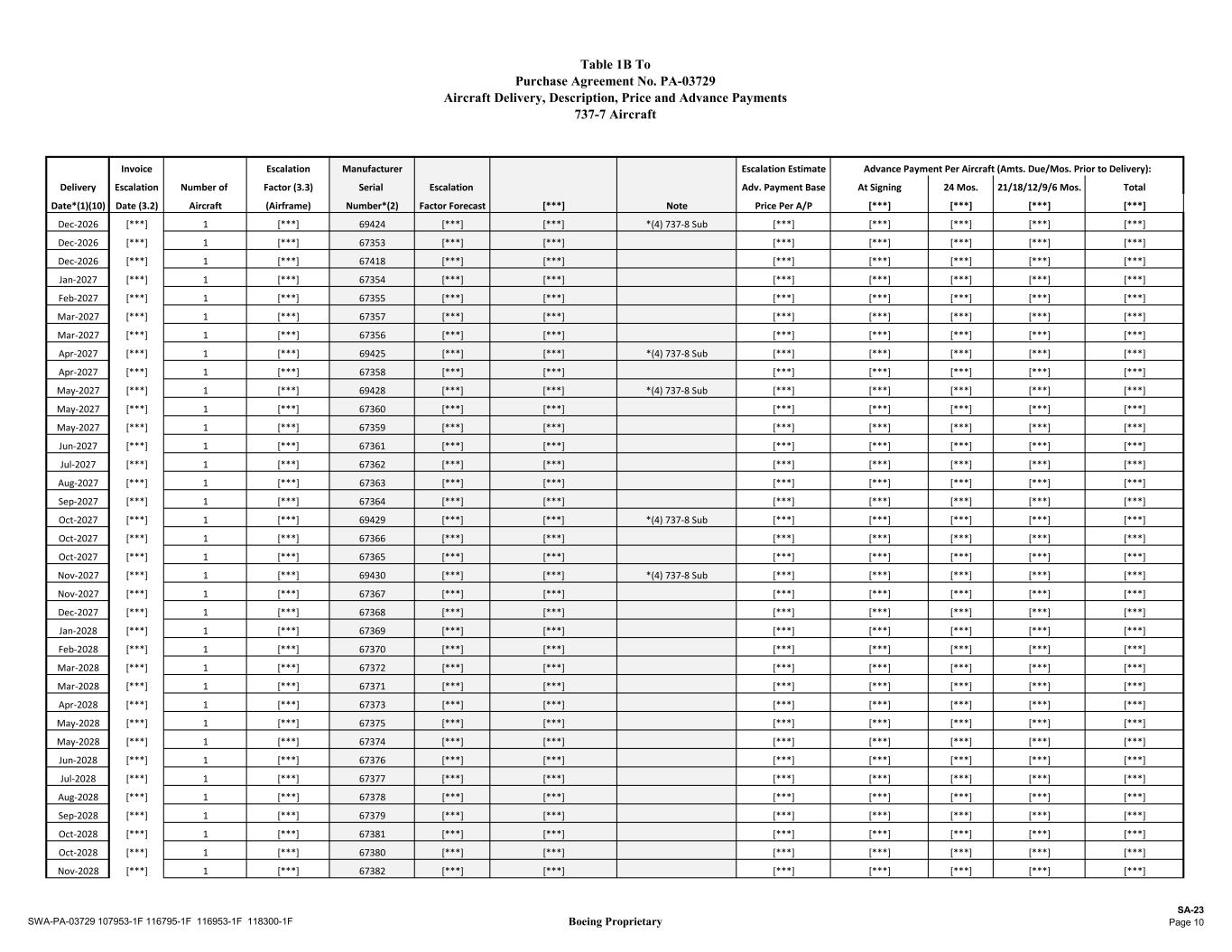 Table 1B To
Purchase Agreement No. PA-03729
Aircraft Delivery, Description, Price and Advance Payments
737-7 Aircraft

| Delivery Date*(1)(10) | Invoice Escalation Date (3.2) | Number of Aircraft | Escalation Factor (3.3) (Airframe) | Manufacturer Serial Number*(2) | Escalation Factor Forecast | [***] | Note | Escalation Estimate Adv. Payment Base Price Per A/P | Advance Payment Per Aircraft (Amts. Due/Mos. Prior to Delivery): At Signing [***] | 24 Mos. [***] | 21/18/12/9/6 Mos. [***] | Total [***] |
|---|---|---|---|---|---|---|---|---|---|---|---|---|
| Dec-2026 | [***] | 1 | [***] | 69424 | [***] | [***] | *(4) 737-8 Sub | [***] | [***] | [***] | [***] | [***] |
| Dec-2026 | [***] | 1 | [***] | 67353 | [***] | [***] | | [***] | [***] | [***] | [***] | [***] |
| Dec-2026 | [***] | 1 | [***] | 67418 | [***] | [***] | | [***] | [***] | [***] | [***] | [***] |
| Jan-2027 | [***] | 1 | [***] | 67354 | [***] | [***] | | [***] | [***] | [***] | [***] | [***] |
| Feb-2027 | [***] | 1 | [***] | 67355 | [***] | [***] | | [***] | [***] | [***] | [***] | [***] |
| Mar-2027 | [***] | 1 | [***] | 67357 | [***] | [***] | | [***] | [***] | [***] | [***] | [***] |
| Mar-2027 | [***] | 1 | [***] | 67356 | [***] | [***] | | [***] | [***] | [***] | [***] | [***] |
| Apr-2027 | [***] | 1 | [***] | 69425 | [***] | [***] | *(4) 737-8 Sub | [***] | [***] | [***] | [***] | [***] |
| Apr-2027 | [***] | 1 | [***] | 67358 | [***] | [***] | | [***] | [***] | [***] | [***] | [***] |
| May-2027 | [***] | 1 | [***] | 69428 | [***] | [***] | *(4) 737-8 Sub | [***] | [***] | [***] | [***] | [***] |
| May-2027 | [***] | 1 | [***] | 67360 | [***] | [***] | | [***] | [***] | [***] | [***] | [***] |
| May-2027 | [***] | 1 | [***] | 67359 | [***] | [***] | | [***] | [***] | [***] | [***] | [***] |
| Jun-2027 | [***] | 1 | [***] | 67361 | [***] | [***] | | [***] | [***] | [***] | [***] | [***] |
| Jul-2027 | [***] | 1 | [***] | 67362 | [***] | [***] | | [***] | [***] | [***] | [***] | [***] |
| Aug-2027 | [***] | 1 | [***] | 67363 | [***] | [***] | | [***] | [***] | [***] | [***] | [***] |
| Sep-2027 | [***] | 1 | [***] | 67364 | [***] | [***] | | [***] | [***] | [***] | [***] | [***] |
| Oct-2027 | [***] | 1 | [***] | 69429 | [***] | [***] | *(4) 737-8 Sub | [***] | [***] | [***] | [***] | [***] |
| Oct-2027 | [***] | 1 | [***] | 67366 | [***] | [***] | | [***] | [***] | [***] | [***] | [***] |
| Oct-2027 | [***] | 1 | [***] | 67365 | [***] | [***] | | [***] | [***] | [***] | [***] | [***] |
| Nov-2027 | [***] | 1 | [***] | 69430 | [***] | [***] | *(4) 737-8 Sub | [***] | [***] | [***] | [***] | [***] |
| Nov-2027 | [***] | 1 | [***] | 67367 | [***] | [***] | | [***] | [***] | [***] | [***] | [***] |
| Dec-2027 | [***] | 1 | [***] | 67368 | [***] | [***] | | [***] | [***] | [***] | [***] | [***] |
| Jan-2028 | [***] | 1 | [***] | 67369 | [***] | [***] | | [***] | [***] | [***] | [***] | [***] |
| Feb-2028 | [***] | 1 | [***] | 67370 | [***] | [***] | | [***] | [***] | [***] | [***] | [***] |
| Mar-2028 | [***] | 1 | [***] | 67372 | [***] | [***] | | [***] | [***] | [***] | [***] | [***] |
| Mar-2028 | [***] | 1 | [***] | 67371 | [***] | [***] | | [***] | [***] | [***] | [***] | [***] |
| Apr-2028 | [***] | 1 | [***] | 67373 | [***] | [***] | | [***] | [***] | [***] | [***] | [***] |
| May-2028 | [***] | 1 | [***] | 67375 | [***] | [***] | | [***] | [***] | [***] | [***] | [***] |
| May-2028 | [***] | 1 | [***] | 67374 | [***] | [***] | | [***] | [***] | [***] | [***] | [***] |
| Jun-2028 | [***] | 1 | [***] | 67376 | [***] | [***] | | [***] | [***] | [***] | [***] | [***] |
| Jul-2028 | [***] | 1 | [***] | 67377 | [***] | [***] | | [***] | [***] | [***] | [***] | [***] |
| Aug-2028 | [***] | 1 | [***] | 67378 | [***] | [***] | | [***] | [***] | [***] | [***] | [***] |
| Sep-2028 | [***] | 1 | [***] | 67379 | [***] | [***] | | [***] | [***] | [***] | [***] | [***] |
| Oct-2028 | [***] | 1 | [***] | 67381 | [***] | [***] | | [***] | [***] | [***] | [***] | [***] |
| Oct-2028 | [***] | 1 | [***] | 67380 | [***] | [***] | | [***] | [***] | [***] | [***] | [***] |
| Nov-2028 | [***] | 1 | [***] | 67382 | [***] | [***] | | [***] | [***] | [***] | [***] | [***] |

SWA-PA-03729 107953-1F 116795-1F 116953-1F 118300-1F
Boeing Proprietary
SA-23
Page 10